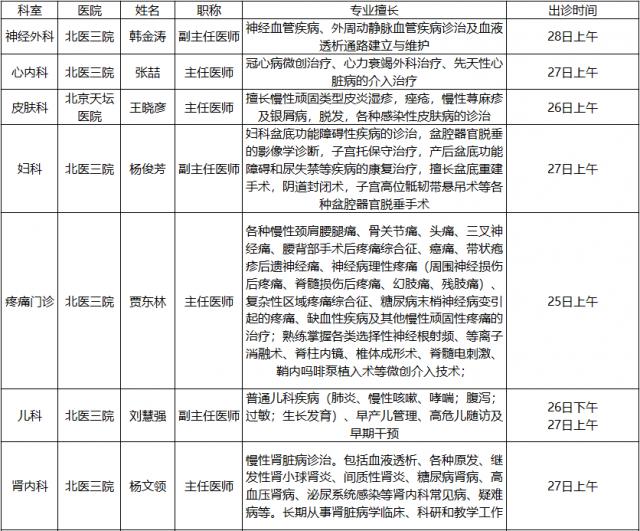 | 科室 | 医院 | 姓名 | 职称 | 专业擅长 | 出诊时间 |
|---|---|---|---|---|---|
| 神经外科 | 北医三院 | 韩金涛 | 副主任医师 | 神经血管疾病、外周动静脉血管疾病诊治及血液透析通路建立与维护 | 28日上午 |
| 心内科 | 北医三院 | 张喆 | 主任医师 | 冠心病微创治疗、心力衰竭外科治疗、先天性心脏病的介入治疗 | 27日上午 |
| 皮肤科 | 北京天坛医院 | 王晓彦 | 主任医师 | 擅长慢性顽固类型皮炎湿疹，痤疮，慢性荨麻疹及银屑病，脱发，各种感染性皮肤病的诊治 | 26日上午 |
| 妇科 | 北医三院 | 杨俊芳 | 副主任医师 | 妇科盆底功能障碍性疾病的诊治，盆腔器官脱垂的影像学诊断，子宫托保守治疗，产后盆底功能障碍和尿失禁等疾病的康复治疗，擅长盆底重建手术，阴道封闭术，子宫高位骶韧带悬吊术等各种盆腔器官脱垂手术 | 27日上午 |
| 疼痛门诊 | 北医三院 | 贾东林 | 主任医师 | 各种慢性颈肩腰腿痛、骨关节痛、头痛、三叉神经痛、腰背部手术后疼痛综合征、癌痛、带状疱疹后遗神经痛、神经病理性疼痛（周围神经损伤后疼痛、脊髓损伤后疼痛、幻肢痛、残肢痛）、复杂性区域疼痛综合征、糖尿病末梢神经病变引起的疼痛、缺血性疾病及其他慢性顽固性疼痛的治疗；熟练掌握各类选择性神经根射频、等离子消融术、脊柱内镜、椎体成形术、脊髓电刺激、鞘内吗啡泵植入术等微创介入技术； | 25日上午 |
| 儿科 | 北医三院 | 刘慧强 | 副主任医师 | 普通儿科疾病（肺炎、慢性咳嗽、哮喘；腹泻；过敏；生长发育）、早产儿管理、高危儿随访及早期干预 | 26日下午 27日上午 |
| 肾内科 | 北医三院 | 杨文领 | 主任医师 | 慢性肾脏病诊治。包括血液透析、各种原发、继发性肾小球肾炎、间质性肾炎、糖尿病肾病、高血压肾病、泌尿系统感染等肾内科常见病、疑难病等。长期从事肾脏病学临床、科研和教学工作 | 27日上午 |